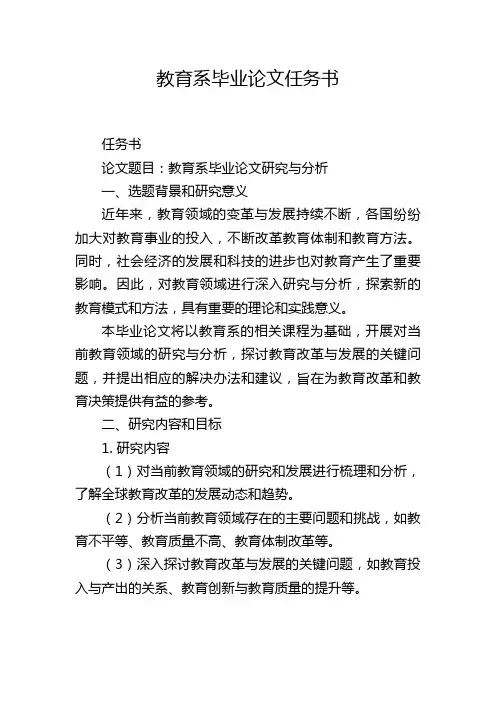 教育系毕业论文任务书

任务书

论文题目：教育系毕业论文研究与分析

一、选题背景和研究意义

近年来，教育领域的变革与发展持续不断，各国纷纷加大对教育事业的投入，不断改革教育体制和教育方法。同时，社会经济的发展和科技的进步也对教育产生了重要影响。因此，对教育领域进行深入研究与分析，探索新的教育模式和方法，具有重要的理论和实践意义。

本毕业论文将以教育系的相关课程为基础，开展对当前教育领域的研究与分析，探讨教育改革与发展的关键问题，并提出相应的解决办法和建议，旨在为教育改革和教育决策提供有益的参考。

二、研究内容和目标

1. 研究内容

（1）对当前教育领域的研究和发展进行梳理和分析，了解全球教育改革的发展动态和趋势。

（2）分析当前教育领域存在的主要问题和挑战，如教育不平等、教育质量不高、教育体制改革等。

（3）深入探讨教育改革与发展的关键问题，如教育投入与产出的关系、教育创新与教育质量的提升等。